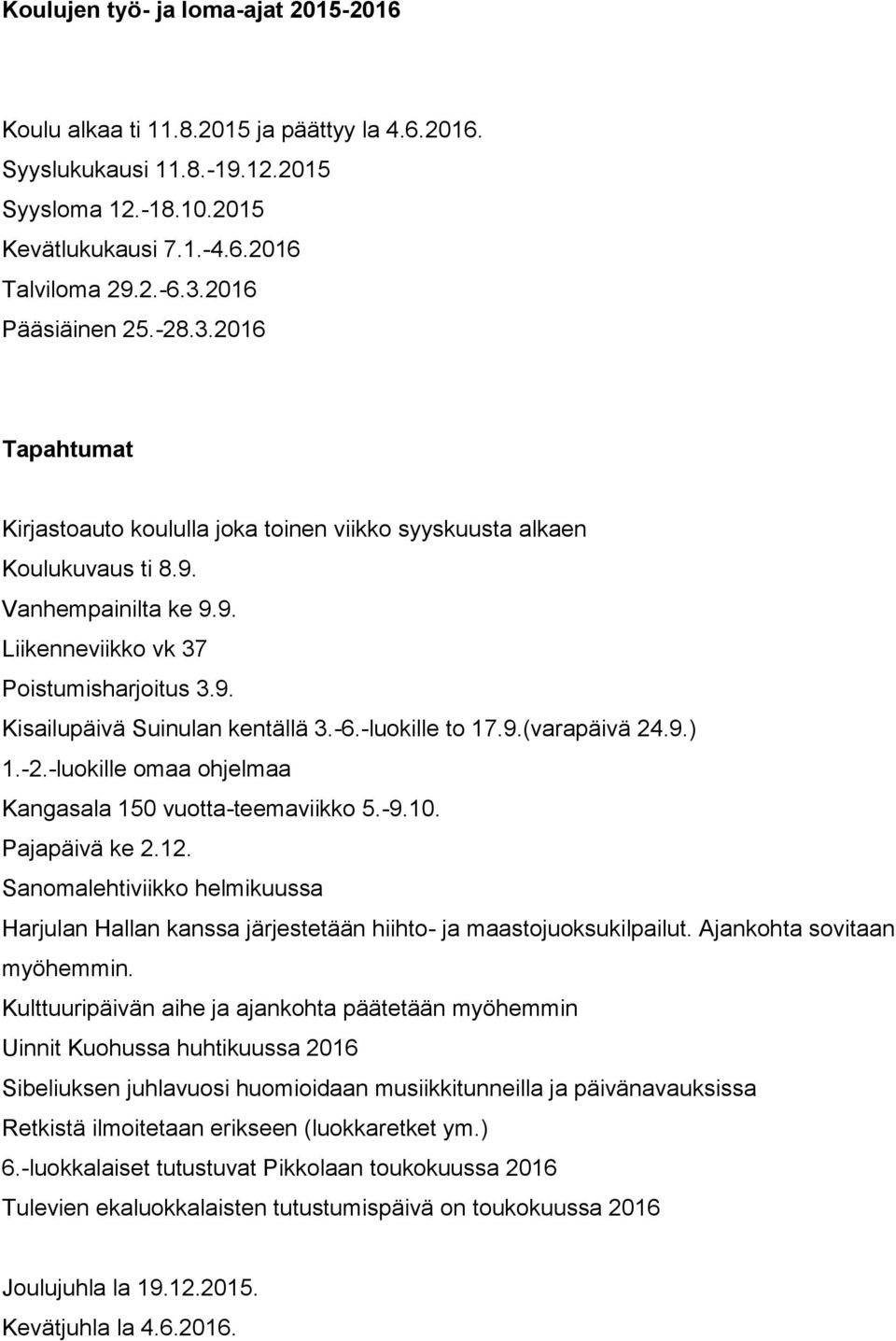 Koulujen työ- ja loma-ajat 2015-2016

Koulu alkaa ti 11.8.2015 ja päättyy la 4.6.2016.
Syyslukukausi 11.8.-19.12.2015
Syysloma 12.-18.10.2015
Kevätlukukausi 7.1.-4.6.2016
Talviloma 29.2.-6.3.2016
Pääsiäinen 25.-28.3.2016

Tapahtumat

Kirjastoauto koululla joka toinen viikko syyskuusta alkaen
Koulukuvaus ti 8.9.
Vanhempainilta ke 9.9.
Liikenneviikko vk 37
Poistumisharjoitus 3.9.
Kisailupäivä Suinulan kentällä 3.-6.-luokille to 17.9.(varapäivä 24.9.) 1.-2.-luokille omaa ohjelmaa
Kangasala 150 vuotta-teemaviikko 5.-9.10.
Pajapäivä ke 2.12.
Sanomalehtiviikko helmikuussa
Harjulan Hallan kanssa järjestetään hiihto- ja maastojuoksukilpailut. Ajankohta sovitaan myöhemmin.
Kulttuuripäivän aihe ja ajankohta päätetään myöhemmin
Uinnit Kuohussa huhtikuussa 2016
Sibeliuksen juhlavuosi huomioidaan musiikkitunneilla ja päivänavauksissa
Retkistä ilmoitetaan erikseen (luokkaretket ym.)
6.-luokkalaiset tutustuvat Pikkolaan toukokuussa 2016
Tulevien ekaluokkalaisten tutustumispäivä on toukokuussa 2016

Joulujuhla la 19.12.2015.
Kevätjuhla la 4.6.2016.